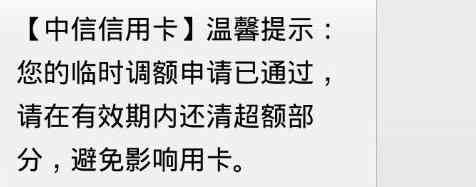 【中信信用卡】温馨提示：您的临时调额申请已通过，请在有效期内还清超额部分，避免影响用卡。